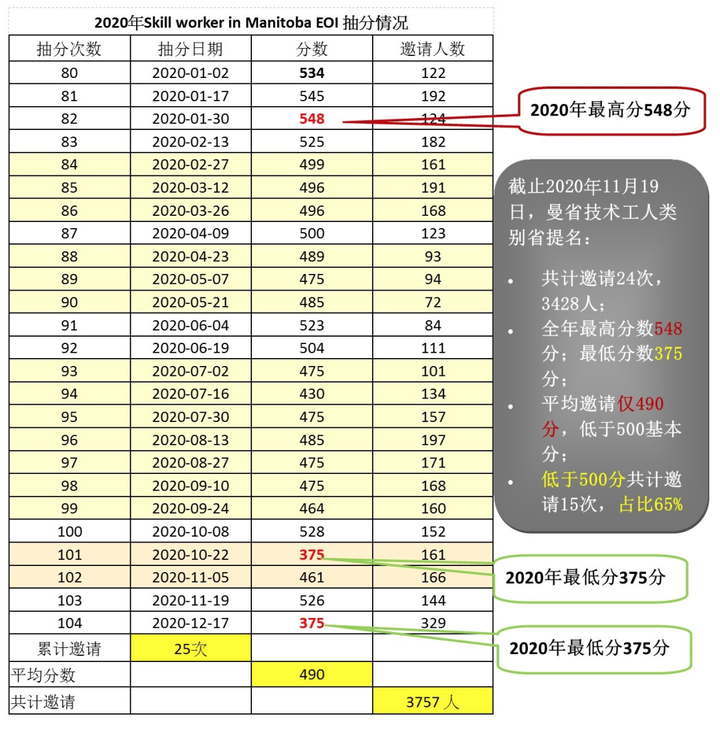 2020年Skill worker in Manitoba EOI 抽分情况

| 抽分次数 | 抽分日期 | 分数 | 邀请人数 |
|---|---|---|---|
| 80 | 2020-01-02 | 534 | 122 |
| 81 | 2020-01-17 | 545 | 192 |
| 82 | 2020-01-30 | 548 | 124 |
| 83 | 2020-02-13 | 525 | 182 |
| 84 | 2020-02-27 | 499 | 161 |
| 85 | 2020-03-12 | 496 | 191 |
| 86 | 2020-03-26 | 496 | 168 |
| 87 | 2020-04-09 | 500 | 123 |
| 88 | 2020-04-23 | 489 | 93 |
| 89 | 2020-05-07 | 475 | 94 |
| 90 | 2020-05-21 | 485 | 72 |
| 91 | 2020-06-04 | 523 | 84 |
| 92 | 2020-06-19 | 504 | 111 |
| 93 | 2020-07-02 | 475 | 101 |
| 94 | 2020-07-16 | 430 | 134 |
| 95 | 2020-07-30 | 475 | 157 |
| 96 | 2020-08-13 | 485 | 197 |
| 97 | 2020-08-27 | 475 | 171 |
| 98 | 2020-09-10 | 475 | 168 |
| 99 | 2020-09-24 | 464 | 160 |
| 100 | 2020-10-08 | 528 | 152 |
| 101 | 2020-10-22 | 375 | 161 |
| 102 | 2020-11-05 | 461 | 166 |
| 103 | 2020-11-19 | 526 | 144 |
| 104 | 2020-12-17 | 375 | 329 |
| 累计邀请 | 25次 | | |
| 平均分数 | | 490 | |
| 共计邀请 | | | 3757 人 |

2020年最高分548分

截止2020年11月19日，曼省技术工人类别省提名：

• 共计邀请24次，3428人；
• 全年最高分数548分；最低分数375分；
• 平均邀请仅490分，低于500基本分；
• 低于500分共计邀请15次，占比65%

2020年最低分375分

2020年最低分375分